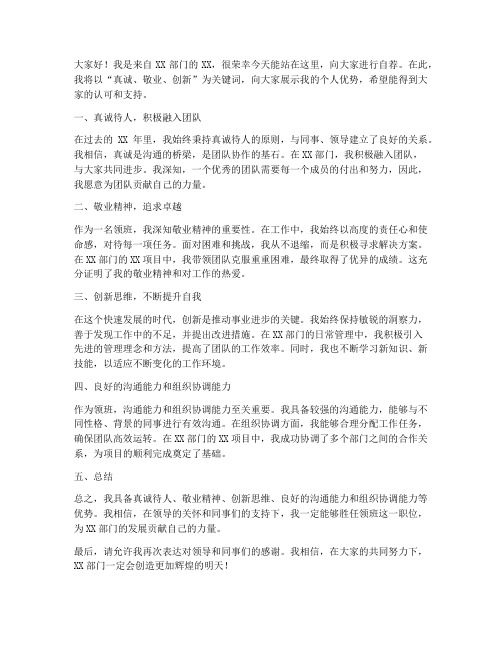 大家好！我是来自 XX 部门的 XX，很荣幸今天能站在这里，向大家进行自荐。在此，我将以“真诚、敬业、创新”为关键词，向大家展示我的个人优势，希望能得到大家的认可和支持。

一、真诚待人，积极融入团队

在过去的 XX 年里，我始终秉持真诚待人的原则，与同事、领导建立了良好的关系。我相信，真诚是沟通的桥梁，是团队协作的基石。在 XX 部门，我积极融入团队，与大家共同进步。我深知，一个优秀的团队需要每一个成员的付出和努力，因此，我愿意为团队贡献自己的力量。

二、敬业精神，追求卓越

作为一名领班，我深知敬业精神的重要性。在工作中，我始终以高度的责任心和使命感，对待每一项任务。面对困难和挑战，我从不退缩，而是积极寻求解决方案。在 XX 部门的 XX 项目中，我带领团队克服重重困难，最终取得了优异的成绩。这充分证明了我的敬业精神和对工作的热爱。

三、创新思维，不断提升自我

在这个快速发展的时代，创新是推动事业进步的关键。我始终保持敏锐的洞察力，善于发现工作中的不足，并提出改进措施。在 XX 部门的日常管理中，我积极引入先进的管理理念和方法，提高了团队的工作效率。同时，我也不断学习新知识、新技能，以适应不断变化的工作环境。

四、良好的沟通能力和组织协调能力

作为领班，沟通能力和组织协调能力至关重要。我具备较强的沟通能力，能够与不同性格、背景的同事进行有效沟通。在组织协调方面，我能够合理分配工作任务，确保团队高效运转。在 XX 部门的 XX 项目中，我成功协调了多个部门之间的合作关系，为项目的顺利完成奠定了基础。

五、总结

总之，我具备真诚待人、敬业精神、创新思维、良好的沟通能力和组织协调能力等优势。我相信，在领导的关怀和同事们的支持下，我一定能够胜任领班这一职位，为 XX 部门的发展贡献自己的力量。

最后，请允许我再次表达对领导和同事们的感谢。我相信，在大家的共同努力下，XX 部门一定会创造更加辉煌的明天！